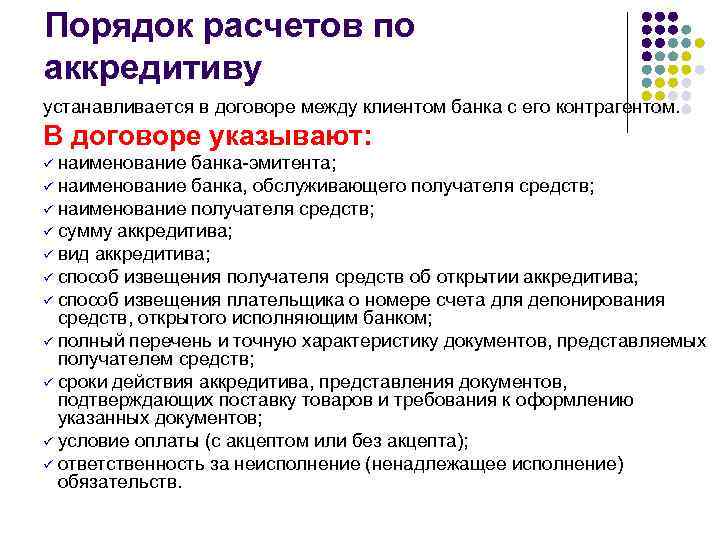 Порядок расчетов по аккредитиву

устанавливается в договоре между клиентом банка с его контрагентом.

В договоре указывают:

✓ наименование банка-эмитента;
✓ наименование банка, обслуживающего получателя средств;
✓ наименование получателя средств;
✓ сумму аккредитива;
✓ вид аккредитива;
✓ способ извещения получателя средств об открытии аккредитива;
✓ способ извещения плательщика о номере счета для депонирования средств, открытого исполняющим банком;
✓ полный перечень и точную характеристику документов, представляемых получателем средств;
✓ сроки действия аккредитива, представления документов, подтверждающих поставку товаров и требования к оформлению указанных документов;
✓ условие оплаты (с акцептом или без акцепта);
✓ ответственность за неисполнение (ненадлежащее исполнение) обязательств.